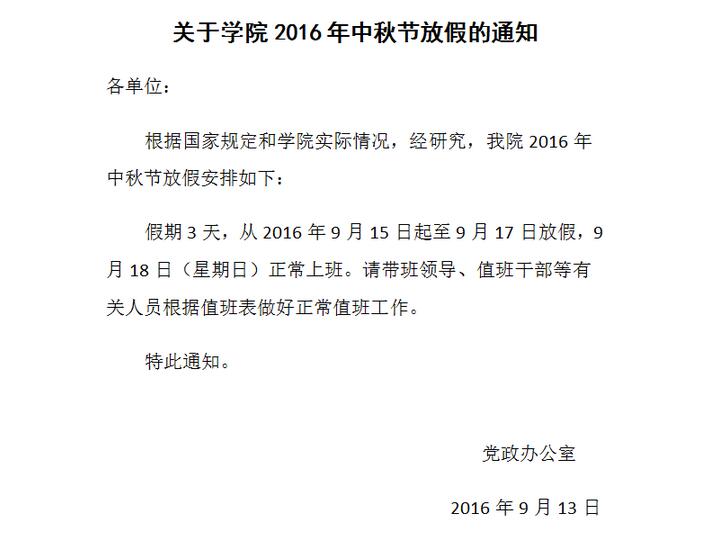 关于学院 2016 年中秋节放假的通知

各单位：

根据国家规定和学院实际情况，经研究，我院 2016 年中秋节放假安排如下：

假期 3 天，从 2016 年 9 月 15 日起至 9 月 17 日放假，9 月 18 日（星期日）正常上班。请带班领导、值班干部等有关人员根据值班表做好正常值班工作。

特此通知。

党政办公室

2016 年 9 月 13 日